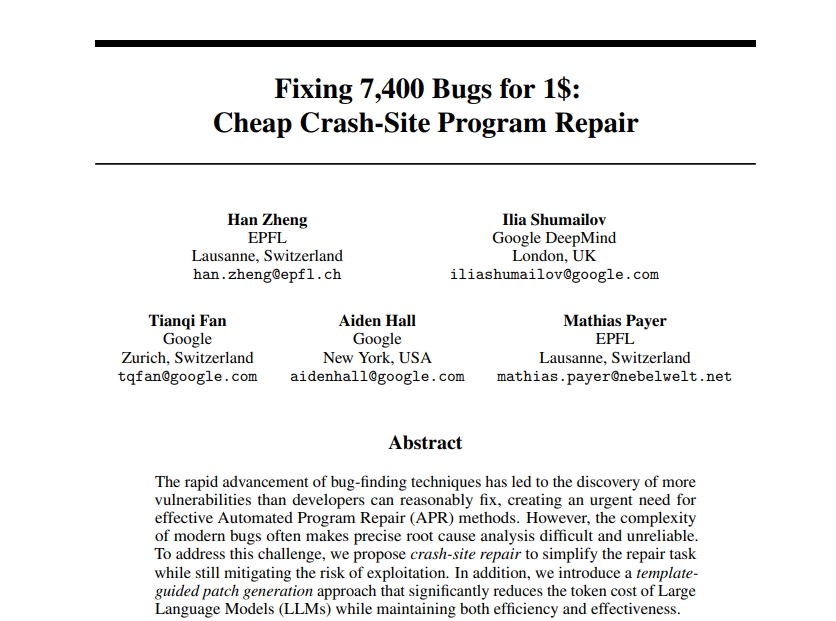 Fixing 7,400 Bugs for 1$:
Cheap Crash-Site Program Repair

Han Zheng
EPFL
Lausanne, Switzerland
han.zheng@epfl.ch

Ilia Shumailov
Google DeepMind
London, UK
iliashumailov@google.com

Tianqi Fan
Google
Zurich, Switzerland
tqfan@google.com

Aiden Hall
Google
New York, USA
aidenhall@google.com

Mathias Payer
EPFL
Lausanne, Switzerland
mathias.payer@nebelwelt.net

Abstract

The rapid advancement of bug-finding techniques has led to the discovery of more vulnerabilities than developers can reasonably fix, creating an urgent need for effective Automated Program Repair (APR) methods. However, the complexity of modern bugs often makes precise root cause analysis difficult and unreliable. To address this challenge, we propose crash-site repair to simplify the repair task while still mitigating the risk of exploitation. In addition, we introduce a template-guided patch generation approach that significantly reduces the token cost of Large Language Models (LLMs) while maintaining both efficiency and effectiveness.